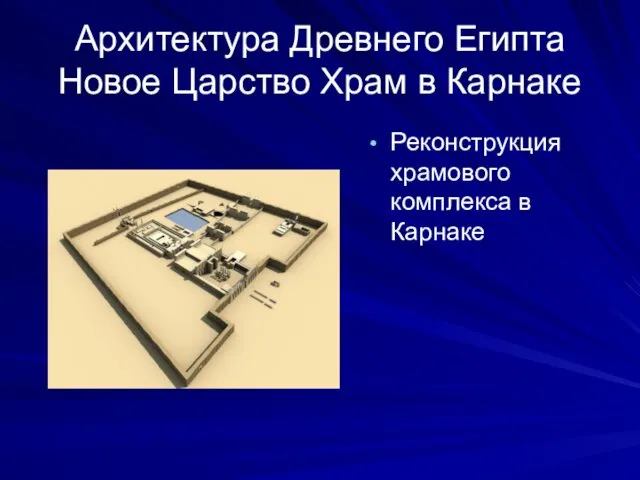 Архитектура Древнего Египта
Новое Царство Храм в Карнаке

• Реконструкция храмового комплекса в Карнаке